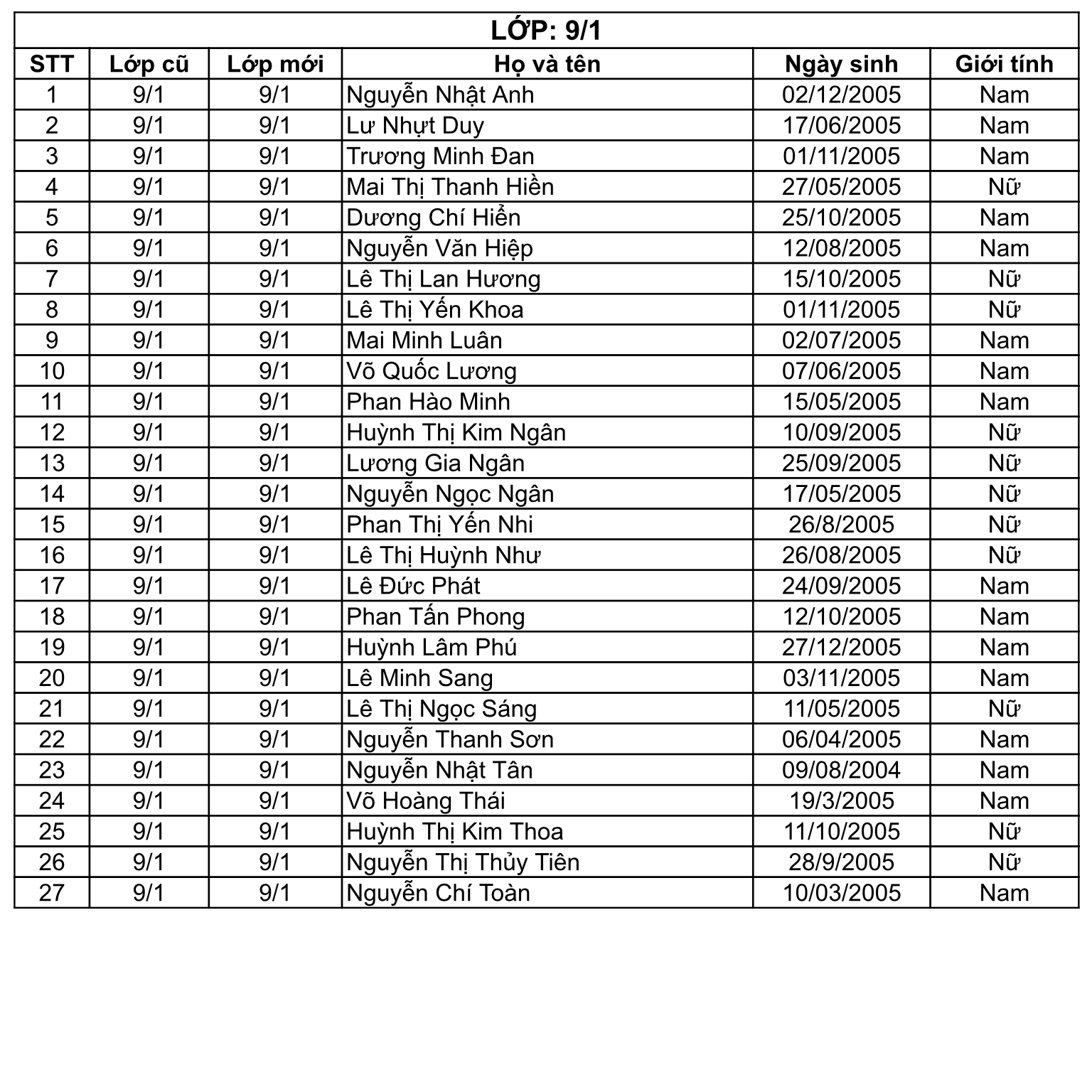 LỚP: 9/1

| STT | Lớp cũ | Lớp mới | Họ và tên | Ngày sinh | Giới tính |
|---|---|---|---|---|---|
| 1 | 9/1 | 9/1 | Nguyễn Nhật Anh | 02/12/2005 | Nam |
| 2 | 9/1 | 9/1 | Lư Nhựt Duy | 17/06/2005 | Nam |
| 3 | 9/1 | 9/1 | Trương Minh Đan | 01/11/2005 | Nam |
| 4 | 9/1 | 9/1 | Mai Thị Thanh Hiền | 27/05/2005 | Nữ |
| 5 | 9/1 | 9/1 | Dương Chí Hiển | 25/10/2005 | Nam |
| 6 | 9/1 | 9/1 | Nguyễn Văn Hiệp | 12/08/2005 | Nam |
| 7 | 9/1 | 9/1 | Lê Thị Lan Hương | 15/10/2005 | Nữ |
| 8 | 9/1 | 9/1 | Lê Thị Yến Khoa | 01/11/2005 | Nữ |
| 9 | 9/1 | 9/1 | Mai Minh Luân | 02/07/2005 | Nam |
| 10 | 9/1 | 9/1 | Võ Quốc Lương | 07/06/2005 | Nam |
| 11 | 9/1 | 9/1 | Phan Hào Minh | 15/05/2005 | Nam |
| 12 | 9/1 | 9/1 | Huỳnh Thị Kim Ngân | 10/09/2005 | Nữ |
| 13 | 9/1 | 9/1 | Lương Gia Ngân | 25/09/2005 | Nữ |
| 14 | 9/1 | 9/1 | Nguyễn Ngọc Ngân | 17/05/2005 | Nữ |
| 15 | 9/1 | 9/1 | Phan Thị Yến Nhi | 26/8/2005 | Nữ |
| 16 | 9/1 | 9/1 | Lê Thị Huỳnh Như | 26/08/2005 | Nữ |
| 17 | 9/1 | 9/1 | Lê Đức Phát | 24/09/2005 | Nam |
| 18 | 9/1 | 9/1 | Phan Tấn Phong | 12/10/2005 | Nam |
| 19 | 9/1 | 9/1 | Huỳnh Lâm Phú | 27/12/2005 | Nam |
| 20 | 9/1 | 9/1 | Lê Minh Sang | 03/11/2005 | Nam |
| 21 | 9/1 | 9/1 | Lê Thị Ngọc Sáng | 11/05/2005 | Nữ |
| 22 | 9/1 | 9/1 | Nguyễn Thanh Sơn | 06/04/2005 | Nam |
| 23 | 9/1 | 9/1 | Nguyễn Nhật Tân | 09/08/2004 | Nam |
| 24 | 9/1 | 9/1 | Võ Hoàng Thái | 19/3/2005 | Nam |
| 25 | 9/1 | 9/1 | Huỳnh Thị Kim Thoa | 11/10/2005 | Nữ |
| 26 | 9/1 | 9/1 | Nguyễn Thị Thủy Tiên | 28/9/2005 | Nữ |
| 27 | 9/1 | 9/1 | Nguyễn Chí Toàn | 10/03/2005 | Nam |